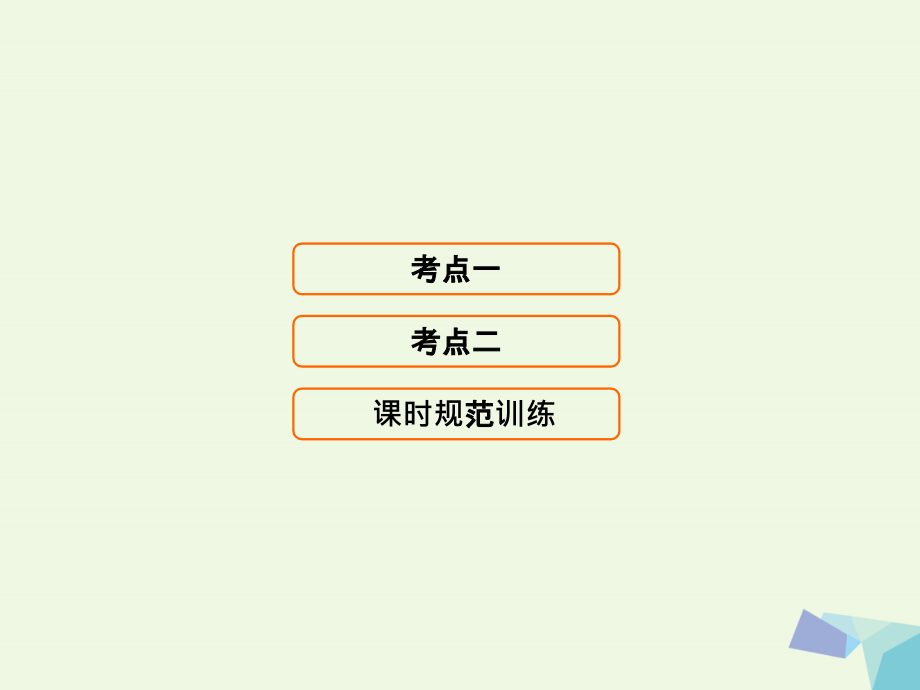 考点一

考点二

课时规范训练